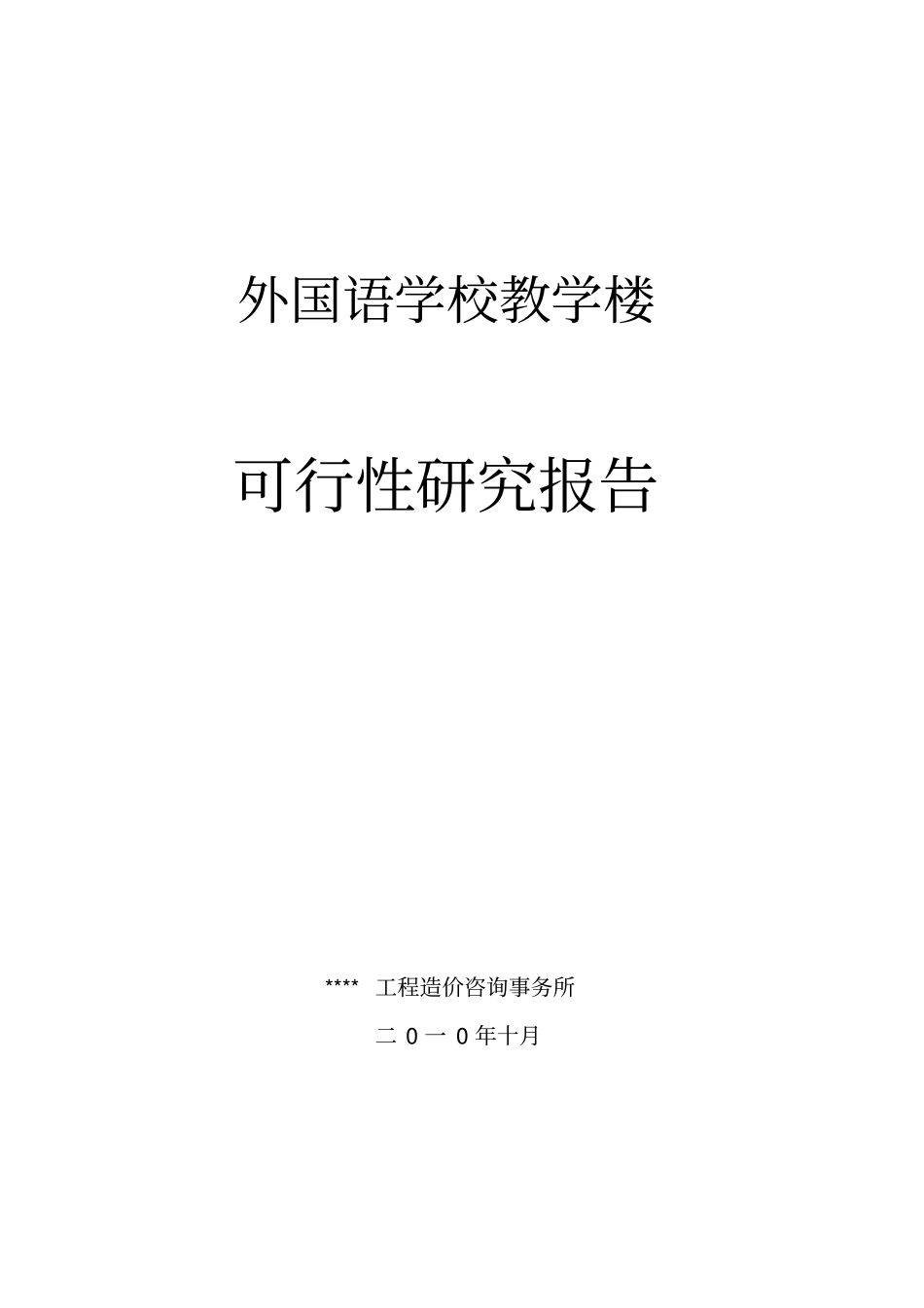 外国语学校教学楼

可行性研究报告

**** 工程造价咨询事务所

二 0 一 0 年十月